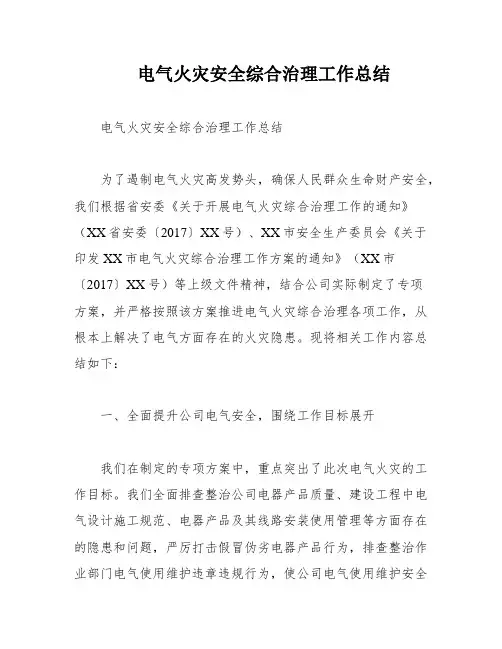 电气火灾安全综合治理工作总结

电气火灾安全综合治理工作总结

为了遏制电气火灾高发势头，确保人民群众生命财产安全，我们根据省安委《关于开展电气火灾综合治理工作的通知》（XX省安委〔2017〕XX号）、XX市安全生产委员会《关于印发XX市电气火灾综合治理工作方案的通知》（XX市〔2017〕XX号）等上级文件精神，结合公司实际制定了专项方案，并严格按照该方案推进电气火灾综合治理各项工作，从根本上解决了电气方面存在的火灾隐患。现将相关工作内容总结如下：

一、全面提升公司电气安全，围绕工作目标展开

我们在制定的专项方案中，重点突出了此次电气火灾的工作目标。我们全面排查整治公司电器产品质量、建设工程中电气设计施工规范、电器产品及其线路安装使用管理等方面存在的隐患和问题，严厉打击假冒伪劣电器产品行为，排查整治作业部门电气使用维护违章违规行为，使公司电气使用维护安全